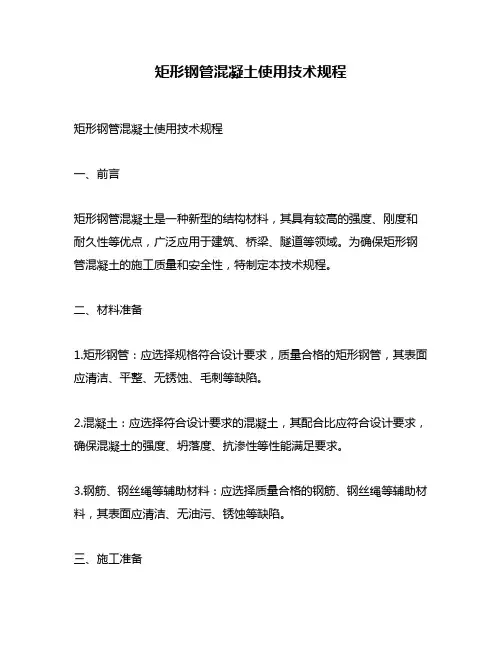 矩形钢管混凝土使用技术规程

矩形钢管混凝土使用技术规程

一、前言

矩形钢管混凝土是一种新型的结构材料，其具有较高的强度、刚度和耐久性等优点，广泛应用于建筑、桥梁、隧道等领域。为确保矩形钢管混凝土的施工质量和安全性，特制定本技术规程。

二、材料准备

1.矩形钢管：应选择规格符合设计要求，质量合格的矩形钢管，其表面应清洁、平整、无锈蚀、毛刺等缺陷。

2.混凝土：应选择符合设计要求的混凝土，其配合比应符合设计要求，确保混凝土的强度、坍落度、抗渗性等性能满足要求。

3.钢筋、钢丝绳等辅助材料：应选择质量合格的钢筋、钢丝绳等辅助材料，其表面应清洁、无油污、锈蚀等缺陷。

三、施工准备